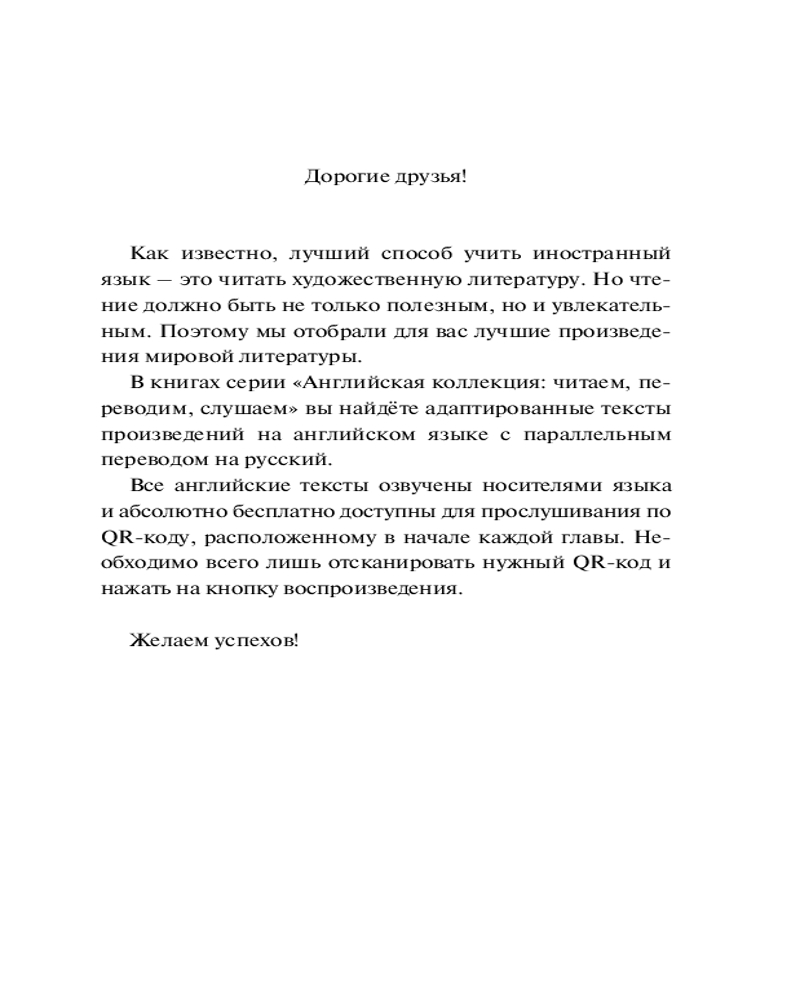 Дорогие друзья!

Как известно, лучший способ учить иностранный язык — это читать художественную литературу. Но чтение должно быть не только полезным, но и увлекательным. Поэтому мы отобрали для вас лучшие произведения мировой литературы.

В книгах серии «Английская коллекция: читаем, переводим, слушаем» вы найдёте адаптированные тексты произведений на английском языке с параллельным переводом на русский.

Все английские тексты озвучены носителями языка и абсолютно бесплатно доступны для прослушивания по QR-коду, расположенному в начале каждой главы. Необходимо всего лишь отсканировать нужный QR-код и нажать на кнопку воспроизведения.

Желаем успехов!